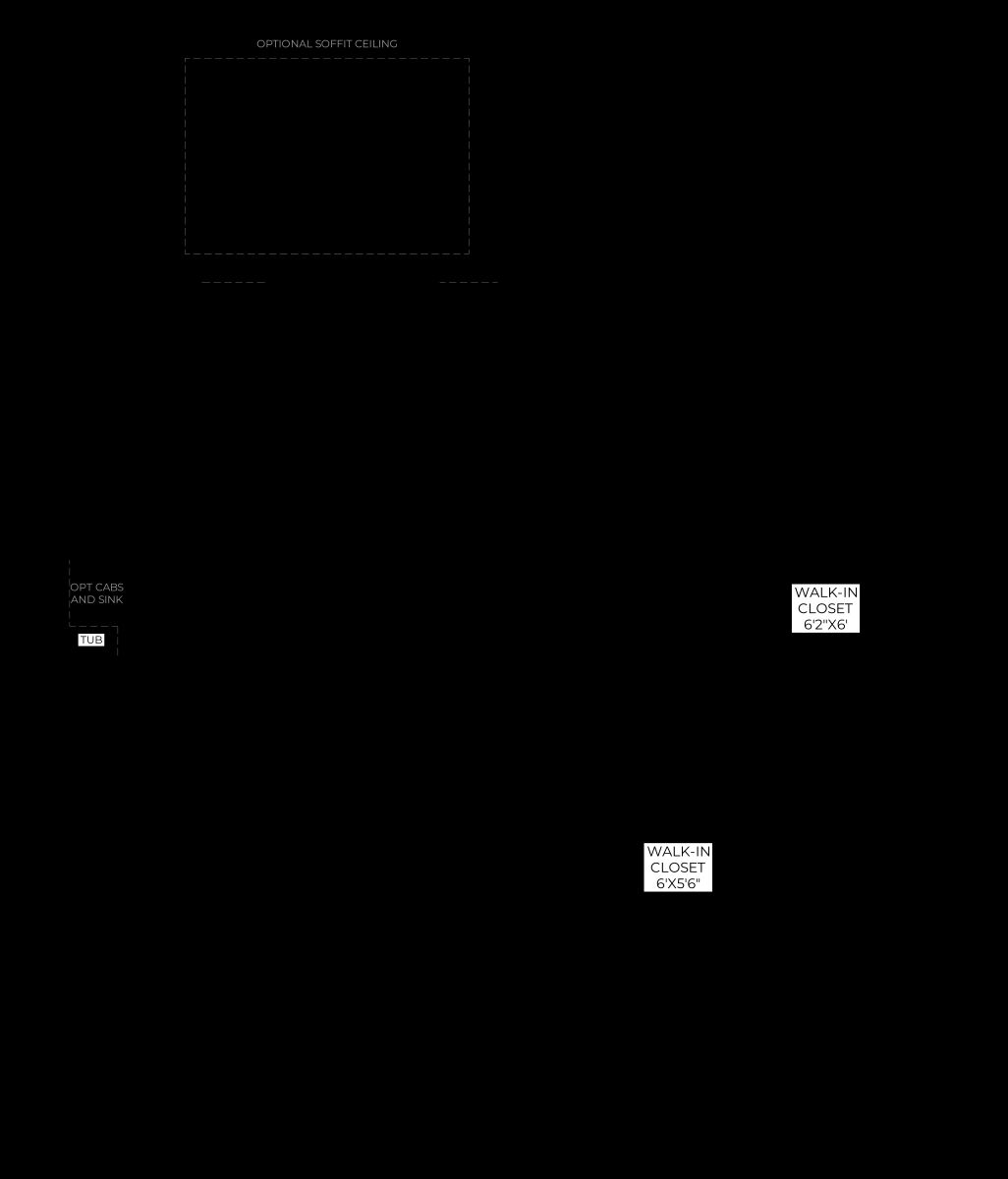 OPTIONAL SOFFIT CEILING

OPT CABS AND SINK

TUB

WALK-IN CLOSET 6'2"X6'

WALK-IN CLOSET 6'X5'6"